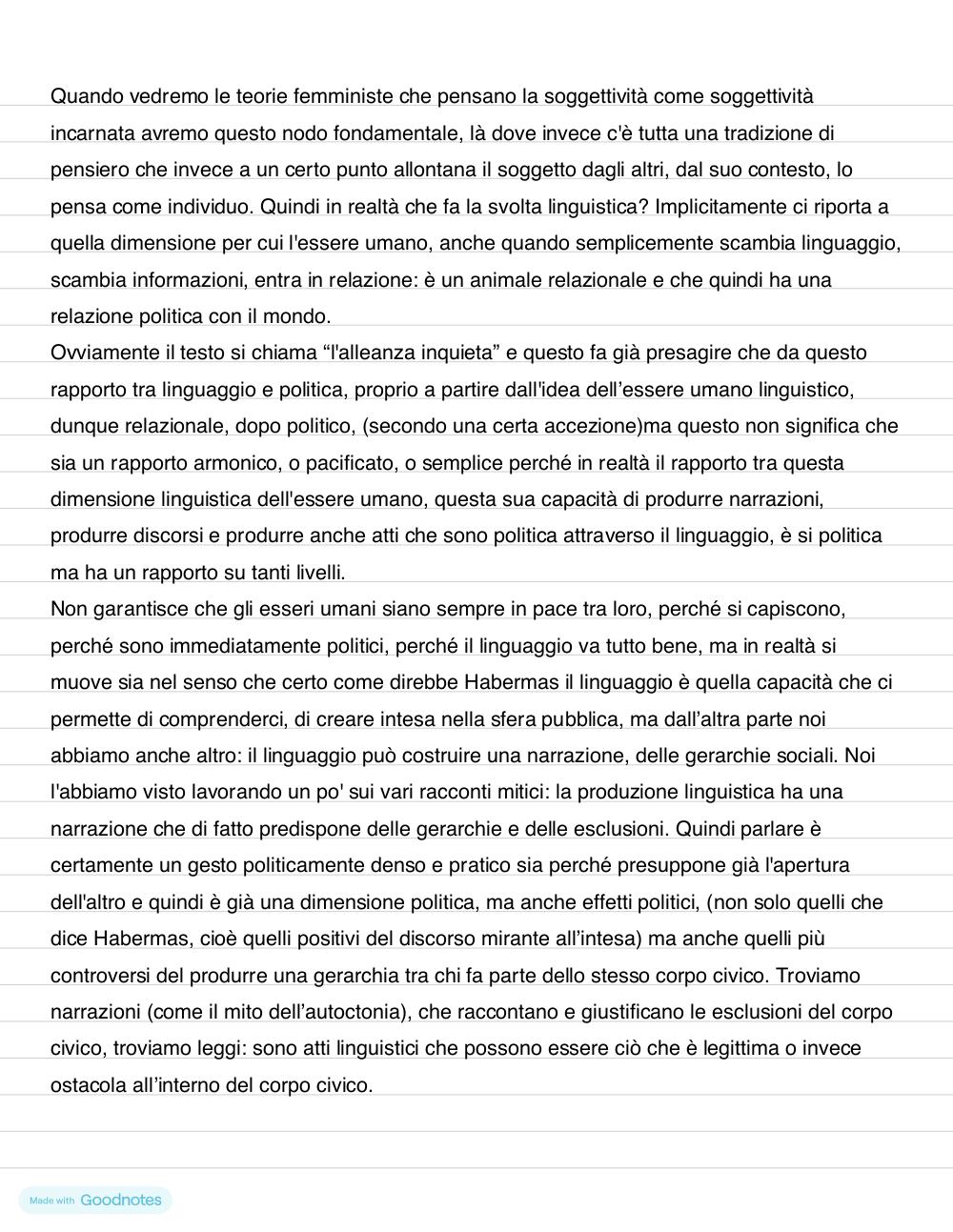 Quando vedremo le teorie femministe che pensano la soggettività come soggettività incarnata avremo questo nodo fondamentale, là dove invece c'è tutta una tradizione di pensiero che invece a un certo punto allontana il soggetto dagli altri, dal suo contesto, lo pensa come individuo. Quindi in realtà che fa la svolta linguistica? Implicitamente ci riporta a quella dimensione per cui l'essere umano, anche quando semplicemente scambia linguaggio, scambia informazioni, entra in relazione: è un animale relazionale e che quindi ha una relazione politica con il mondo.
Ovviamente il testo si chiama “l'alleanza inquieta” e questo fa già presagire che da questo rapporto tra linguaggio e politica, proprio a partire dall'idea dell’essere umano linguistico, dunque relazionale, dopo politico, (secondo una certa accezione)ma questo non significa che sia un rapporto armonico, o pacificato, o semplice perché in realtà il rapporto tra questa dimensione linguistica dell'essere umano, questa sua capacità di produrre narrazioni, produrre discorsi e produrre anche atti che sono politica attraverso il linguaggio, è si politica ma ha un rapporto su tanti livelli.
Non garantisce che gli esseri umani siano sempre in pace tra loro, perché si capiscono, perché sono immediatamente politici, perché il linguaggio va tutto bene, ma in realtà si muove sia nel senso che certo come direbbe Habermas il linguaggio è quella capacità che ci permette di comprenderci, di creare intesa nella sfera pubblica, ma dall’altra parte noi abbiamo anche altro: il linguaggio può costruire una narrazione, delle gerarchie sociali. Noi l'abbiamo visto lavorando un po' sui vari racconti mitici: la produzione linguistica ha una narrazione che di fatto predispone delle gerarchie e delle esclusioni. Quindi parlare è certamente un gesto politicamente denso e pratico sia perché presuppone già l'apertura dell'altro e quindi è già una dimensione politica, ma anche effetti politici, (non solo quelli che dice Habermas, cioè quelli positivi del discorso mirante all’intesa) ma anche quelli più controversi del produrre una gerarchia tra chi fa parte dello stesso corpo civico. Troviamo narrazioni (come il mito dell’autoctonia), che raccontano e giustificano le esclusioni del corpo civico, troviamo leggi: sono atti linguistici che possono essere ciò che è legittima o invece ostacola all’interno del corpo civico.

Made with Goodnotes